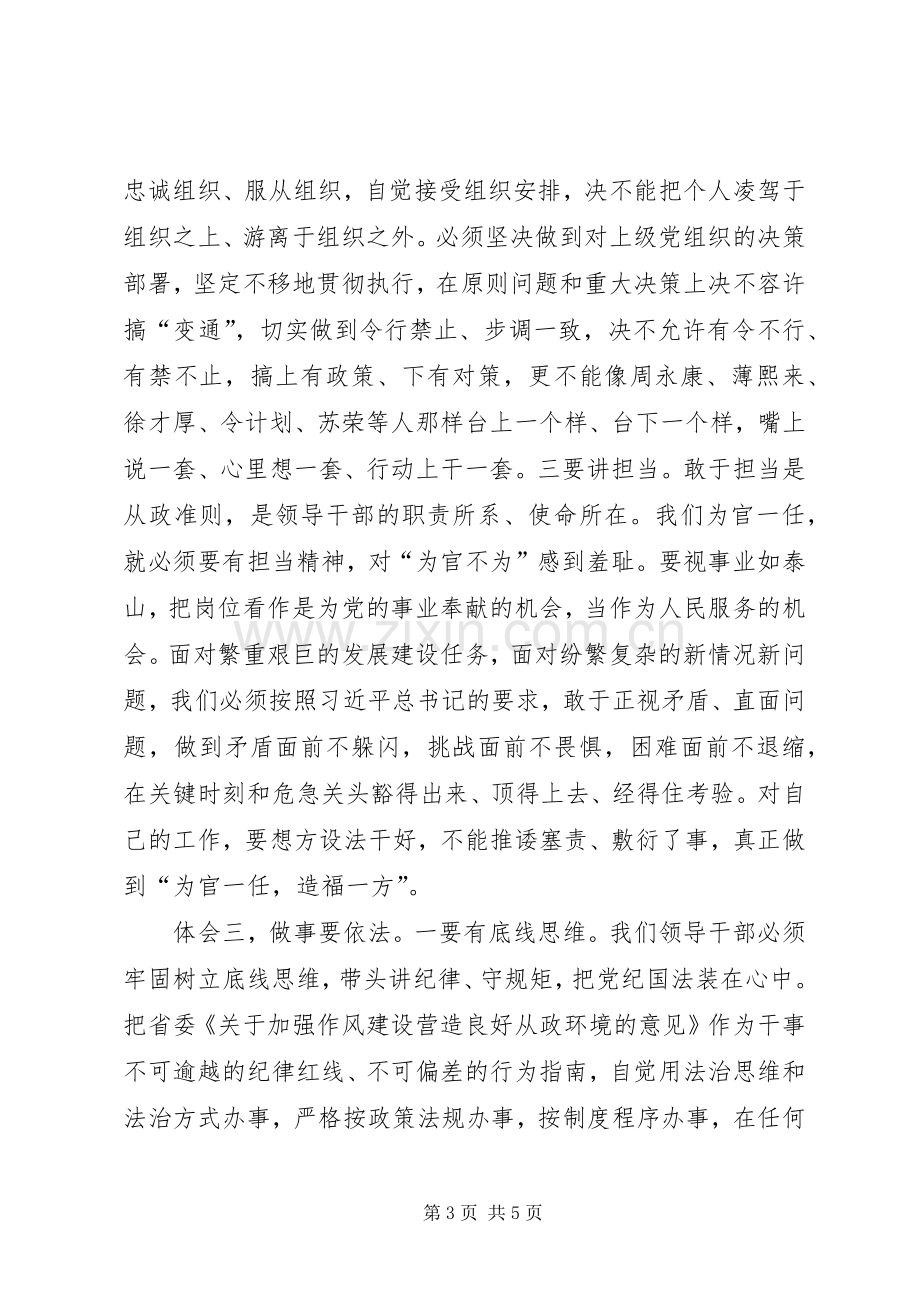 忠诚组织、服从组织，自觉接受组织安排，决不能把个人凌驾于组织之上、游离于组织之外。必须坚决做到对上级党组织的决策部署，坚定不移地贯彻执行，在原则问题和重大决策上决不容许搞“变通”，切实做到令行禁止、步调一致，决不允许有令不行、有禁不止，搞上有政策、下有对策，更不能像周永康、薄熙来、徐才厚、令计划、苏荣等人那样台上一个样、台下一个样，嘴上说一套、心里想一套、行动上干一套。三要讲担当。敢于担当是从政准则，是领导干部的职责所系、使命所在。我们为官一任，就必须要有担当精神，对“为官不为”感到羞耻。要视事业如泰山，把岗位看作是为党的事业奉献的机会，当作为人民服务的机会。面对繁重艰巨的发展建设任务，面对纷繁复杂的新情况新问题，我们必须按照习近平总书记的要求，敢于正视矛盾、直面问题，做到矛盾面前不躲闪，挑战面前不畏惧，困难面前不退缩，在关键时刻和危急关头豁得出来、顶得上去、经得住考验。对自己的工作，要想方设法干好，不能推诿塞责、敷衍了事，真正做到“为官一任，造福一方”。

体会三，做事要依法。一要有底线思维。我们领导干部必须牢固树立底线思维，带头讲纪律、守规矩，把党纪国法装在心中。把省委《关于加强作风建设营造良好从政环境的意见》作为干事不可逾越的纪律红线、不可偏差的行为指南，自觉用法治思维和法治方式办事，严格按政策法规办事，按制度程序办事，在任何

第3页 共5页

www.zixin.com.cn